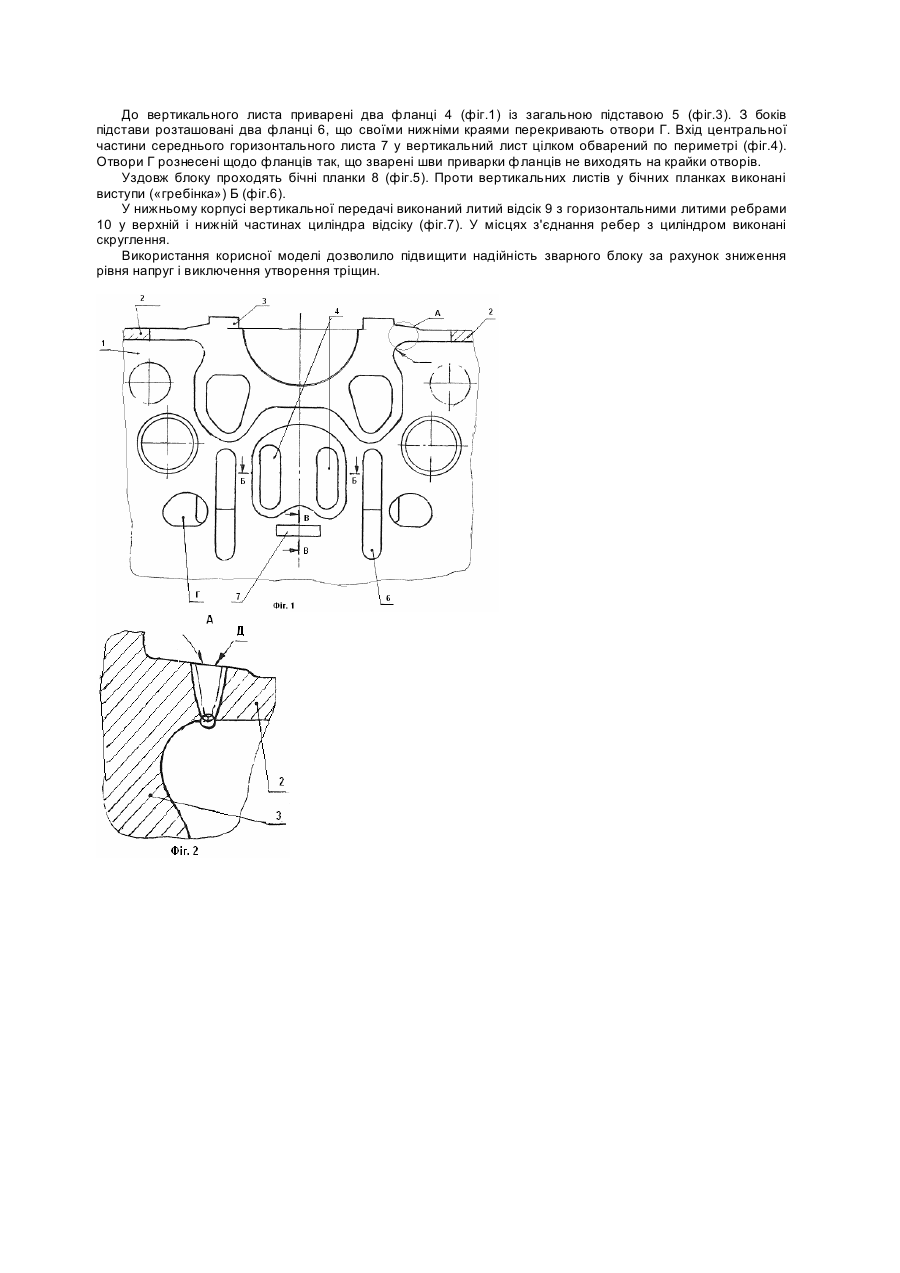 До вертикального листа приварені два фланці 4 (фіг.1) із загальною підставою 5 (фіг.3). З боків підстави розташовані два фланці 6, що своїми нижніми краями перекривають отвори Г. Вхід центральної частини середнього горизонтального листа 7 у вертикальний лист цілком обварений по периметрі (фіг.4). Отвори Г рознесені щодо фланців так, що зварені шви приварки фланців не виходять на крайки отворів.

Уздовж блоку проходять бічні планки 8 (фіг.5). Проти вертикальних листів у бічних планках виконані виступи («гребінка») Б (фіг.6).

У нижньому корпусі вертикальної передачі виконаний литий відсік 9 з горизонтальними литими ребрами 10 у верхній і нижній частинах циліндра відсіку (фіг.7). У місцях з'єднання ребер з циліндром виконані скруглення.

Використання корисної моделі дозволило підвищити надійність зварного блоку за рахунок зниження рівня напруг і виключення утворення тріщин.

2
3
4
А
2
1
Б
Б
В
В
Г
7
Фіг. 1
6

А
Д
2
3
Фіг. 2